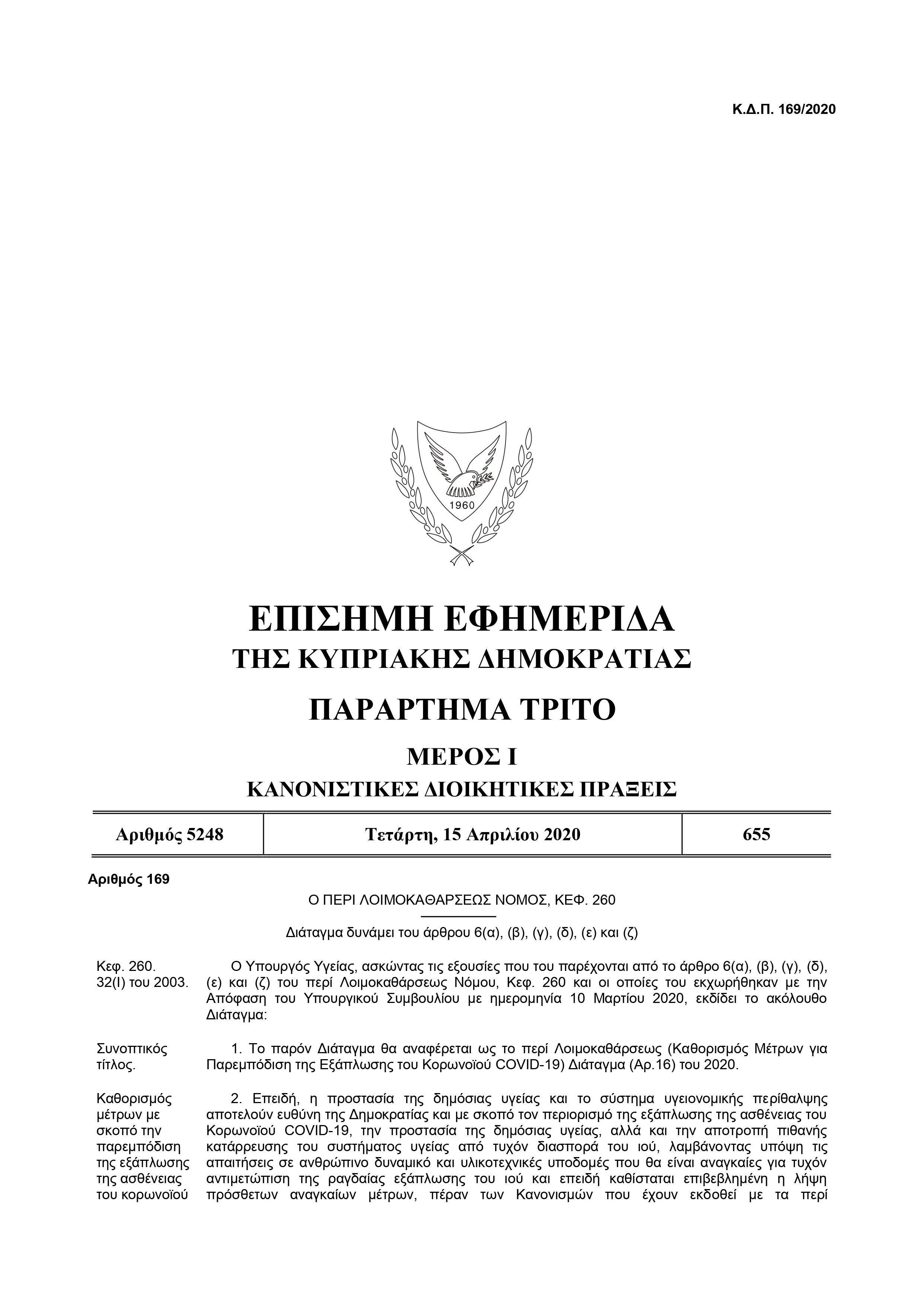 Κ.Δ.Π. 169/2020

1960

ΕΠΙΣΗΜΗ ΕΦΗΜΕΡΙΔΑ
ΤΗΣ ΚΥΠΡΙΑΚΗΣ ΔΗΜΟΚΡΑΤΙΑΣ

ΠΑΡΑΡΤΗΜΑ ΤΡΙΤΟ

ΜΕΡΟΣ Ι
ΚΑΝΟΝΙΣΤΙΚΕΣ ΔΙΟΙΚΗΤΙΚΕΣ ΠΡΑΞΕΙΣ

| Αριθμός 5248 | Τετάρτη, 15 Απριλίου 2020 | 655 |
|---|---|---|

Αριθμός 169

Ο ΠΕΡΙ ΛΟΙΜΟΚΑΘΑΡΣΕΩΣ ΝΟΜΟΣ, ΚΕΦ. 260

Διάταγμα δυνάμει του άρθρου 6(α), (β), (γ), (δ), (ε) και (ζ)

Κεφ. 260.
32(Ι) του 2003.

Ο Υπουργός Υγείας, ασκώντας τις εξουσίες που του παρέχονται από το άρθρο 6(α), (β), (γ), (δ), (ε) και (ζ) του περί Λοιμοκαθάρσεως Νόμου, Κεφ. 260 και οι οποίες του εκχωρήθηκαν με την Απόφαση του Υπουργικού Συμβουλίου με ημερομηνία 10 Μαρτίου 2020, εκδίδει το ακόλουθο Διάταγμα:

Συνοπτικός τίτλος.

1. Το παρόν Διάταγμα θα αναφέρεται ως το περί Λοιμοκαθάρσεως (Καθορισμός Μέτρων για Παρεμπόδιση της Εξάπλωσης του Κορωνοϊού COVID-19) Διάταγμα (Αρ.16) του 2020.

Καθορισμός μέτρων με σκοπό την παρεμπόδιση της εξάπλωσης της ασθένειας του κορωνοϊού

2. Επειδή, η προστασία της δημόσιας υγείας και το σύστημα υγειονομικής περίθαλψης αποτελούν ευθύνη της Δημοκρατίας και με σκοπό τον περιορισμό της εξάπλωσης της ασθένειας του Κορωνοϊού COVID-19, την προστασία της δημόσιας υγείας, αλλά και την αποτροπή πιθανής κατάρρευσης του συστήματος υγείας από τυχόν διασπορά του ιού, λαμβάνοντας υπόψη τις απαιτήσεις σε ανθρώπινο δυναμικό και υλικοτεχνικές υποδομές που θα είναι αναγκαίες για τυχόν αντιμετώπιση της ραγδαίας εξάπλωσης του ιού και επειδή καθίσταται επιβεβλημένη η λήψη πρόσθετων αναγκαίων μέτρων, πέραν των Κανονισμών που έχουν εκδοθεί με τα περί